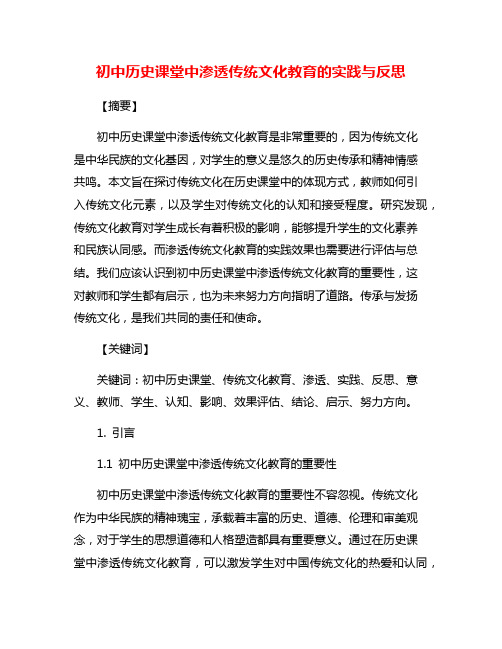 初中历史课堂中渗透传统文化教育的实践与反思

【摘要】

初中历史课堂中渗透传统文化教育是非常重要的，因为传统文化是中华民族的文化基因，对学生的意义是悠久的历史传承和精神情感共鸣。本文旨在探讨传统文化在历史课堂中的体现方式，教师如何引入传统文化元素，以及学生对传统文化的认知和接受程度。研究发现，传统文化教育对学生成长有着积极的影响，能够提升学生的文化素养和民族认同感。而渗透传统文化教育的实践效果也需要进行评估与总结。我们应该认识到初中历史课堂中渗透传统文化教育的重要性，这对教师和学生都有启示，也为未来努力方向指明了道路。传承与发扬传统文化，是我们共同的责任和使命。

【关键词】

关键词：初中历史课堂、传统文化教育、渗透、实践、反思、意义、教师、学生、认知、影响、效果评估、结论、启示、努力方向。

1. 引言

1.1 初中历史课堂中渗透传统文化教育的重要性

初中历史课堂中渗透传统文化教育的重要性不容忽视。传统文化作为中华民族的精神瑰宝，承载着丰富的历史、道德、伦理和审美观念，对于学生的思想道德和人格塑造都具有重要意义。通过在历史课堂中渗透传统文化教育，可以激发学生对中国传统文化的热爱和认同，